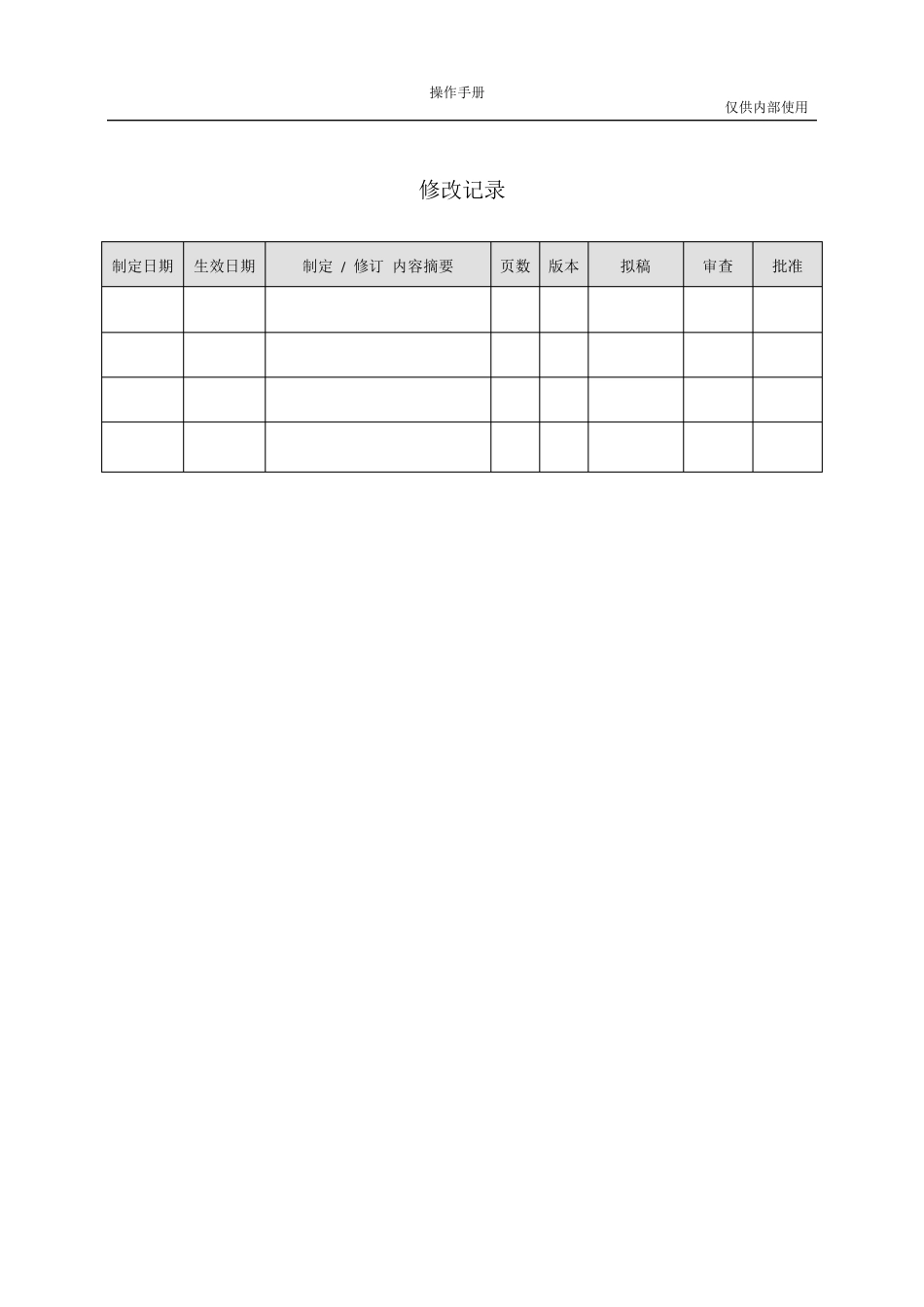 操作手册

仅供内部使用

修改记录

| 制定日期 | 生效日期 | 制定 / 修订 内容摘要 | 页数 | 版本 | 拟稿 | 审查 | 批准 |
|---|---|---|---|---|---|---|---|
| | | | | | | | |
| | | | | | | | |
| | | | | | | | |
| | | | | | | | |